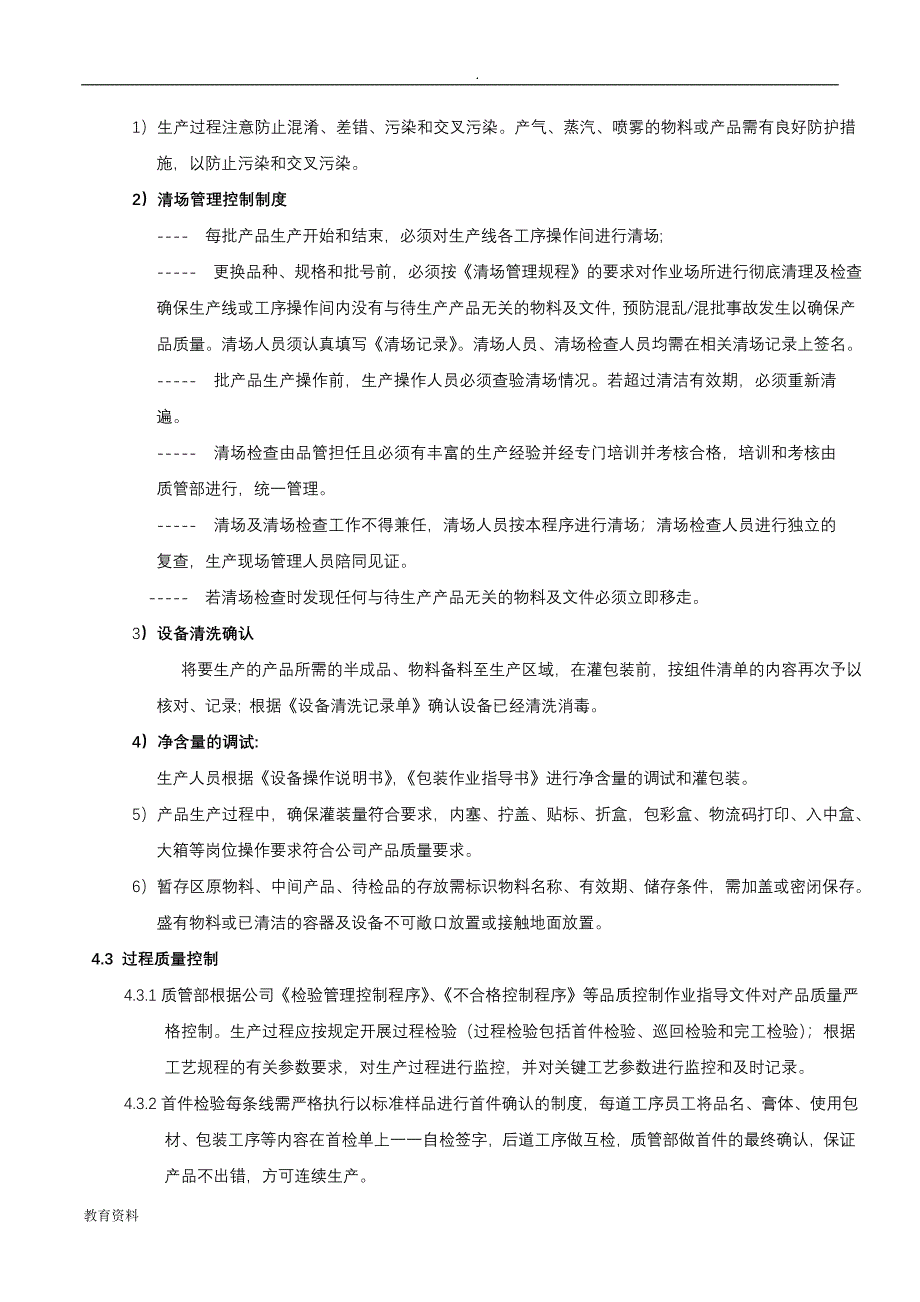 .

1）生产过程注意防止混淆、差错、污染和交叉污染。产气、蒸汽、喷雾的物料或产品需有良好防护措施，以防止污染和交叉污染。

2）清场管理控制制度

---- 每批产品生产开始和结束，必须对生产线各工序操作间进行清场;

----- 更换品种、规格和批号前，必须按《清场管理规程》的要求对作业场所进行彻底清理及检查确保生产线或工序操作间内没有与待生产产品无关的物料及文件，预防混乱/混批事故发生以确保产品质量。清场人员须认真填写《清场记录》。清场人员、清场检查人员均需在相关清场记录上签名。

----- 批产品生产操作前，生产操作人员必须查验清场情况。若超过清洁有效期，必须重新清遍。

----- 清场检查由品管担任且必须有丰富的生产经验并经专门培训并考核合格，培训和考核由质管部进行，统一管理。

----- 清场及清场检查工作不得兼任，清场人员按本程序进行清场；清场检查人员进行独立的复查，生产现场管理人员陪同见证。

----- 若清场检查时发现任何与待生产产品无关的物料及文件必须立即移走。

3）设备清洗确认

将要生产的产品所需的半成品、物料备料至生产区域，在灌包装前，按组件清单的内容再次予以核对、记录；根据《设备清洗记录单》确认设备已经清洗消毒。

4）净含量的调试:

生产人员根据《设备操作说明书》,《包装作业指导书》进行净含量的调试和灌包装。

5）产品生产过程中，确保灌装量符合要求，内塞、拧盖、贴标、折盒，包彩盒、物流码打印、入中盒、大箱等岗位操作要求符合公司产品质量要求。

6）暂存区原物料、中间产品、待检品的存放需标识物料名称、有效期、储存条件，需加盖或密闭保存。盛有物料或已清洁的容器及设备不可敞口放置或接触地面放置。

4.3 过程质量控制

4.3.1 质管部根据公司《检验管理控制程序》、《不合格控制程序》等品质控制作业指导文件对产品质量严格控制。生产过程应按规定开展过程检验（过程检验包括首件检验、巡回检验和完工检验）；根据工艺规程的有关参数要求，对生产过程进行监控，并对关键工艺参数进行监控和及时记录。

4.3.2 首件检验每条线需严格执行以标准样品进行首件确认的制度，每道工序员工将品名、膏体、使用包材、包装工序等内容在首检单上一一自检签字，后道工序做互检，质管部做首件的最终确认，保证产品不出错，方可连续生产。

教育资料